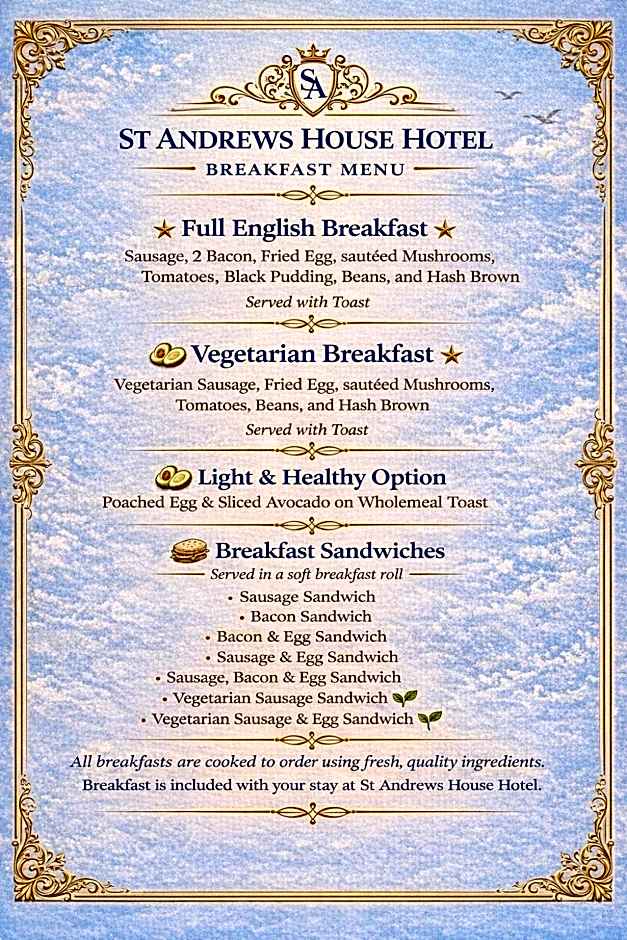 SA

ST ANDREWS HOUSE HOTEL
BREAKFAST MENU

★ Full English Breakfast ★
Sausage, 2 Bacon, Fried Egg, sautéed Mushrooms, Tomatoes, Black Pudding, Beans, and Hash Brown
Served with Toast

Vegetarian Breakfast ★
Vegetarian Sausage, Fried Egg, sautéed Mushrooms, Tomatoes, Beans, and Hash Brown
Served with Toast

Light & Healthy Option
Poached Egg & Sliced Avocado on Wholemeal Toast

Breakfast Sandwiches
Served in a soft breakfast roll
• Sausage Sandwich
• Bacon Sandwich
• Bacon & Egg Sandwich
• Sausage & Egg Sandwich
• Sausage, Bacon & Egg Sandwich
• Vegetarian Sausage Sandwich
• Vegetarian Sausage & Egg Sandwich

All breakfasts are cooked to order using fresh, quality ingredients.
Breakfast is included with your stay at St Andrews House Hotel.